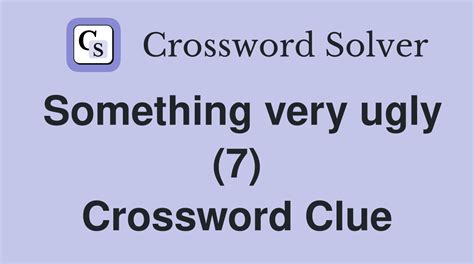 CS Crossword Solver

Something very ugly (7) Crossword Clue